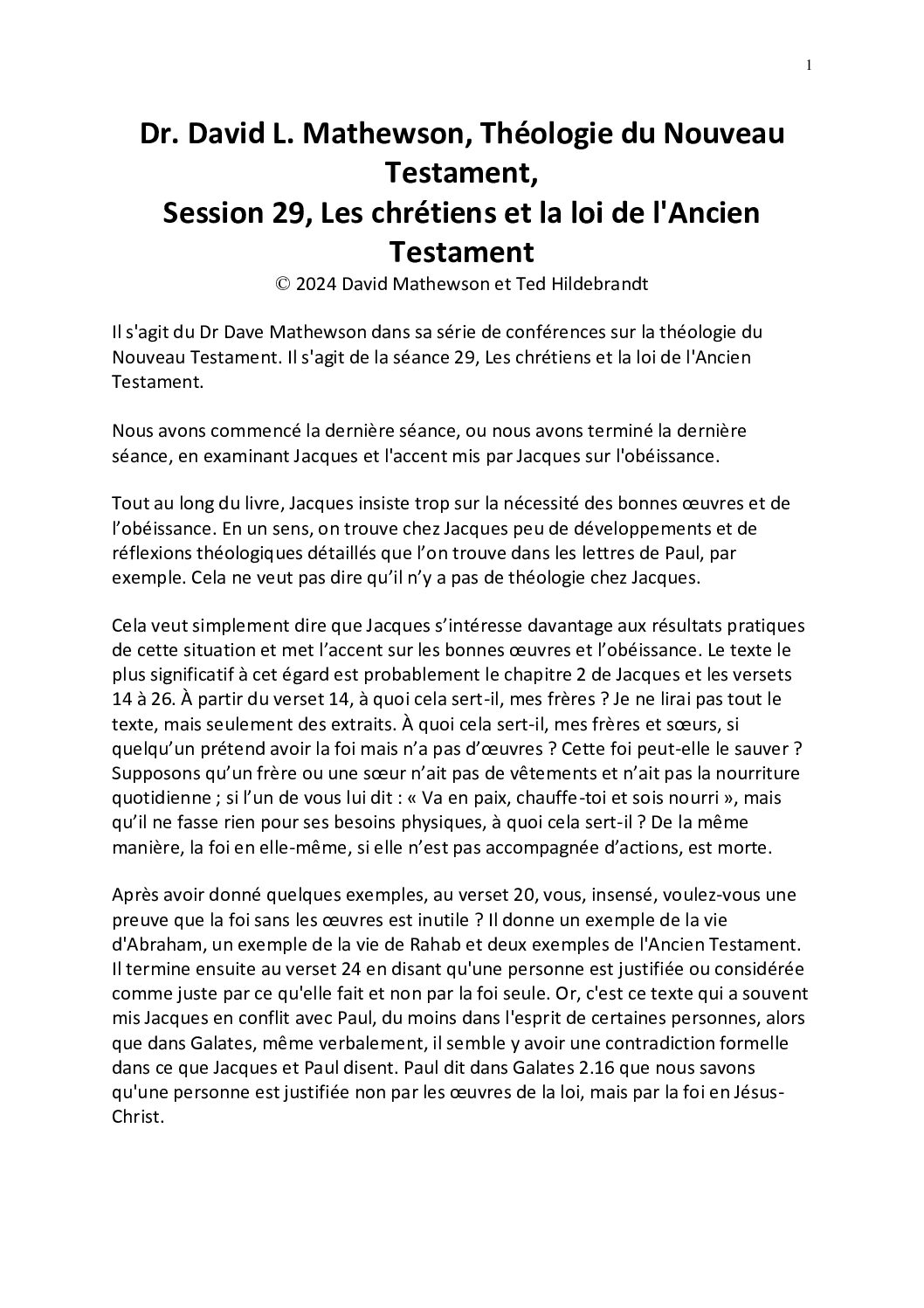 1

Dr. David L. Mathewson, Théologie du Nouveau Testament,
Session 29, Les chrétiens et la loi de l'Ancien Testament
© 2024 David Mathewson et Ted Hildebrandt

Il s'agit du Dr Dave Mathewson dans sa série de conférences sur la théologie du Nouveau Testament. Il s'agit de la séance 29, Les chrétiens et la loi de l'Ancien Testament.

Nous avons commencé la dernière séance, ou nous avons terminé la dernière séance, en examinant Jacques et l'accent mis par Jacques sur l'obéissance.

Tout au long du livre, Jacques insiste trop sur la nécessité des bonnes œuvres et de l'obéissance. En un sens, on trouve chez Jacques peu de développements et de réflexions théologiques détaillés que l'on trouve dans les lettres de Paul, par exemple. Cela ne veut pas dire qu'il n'y a pas de théologie chez Jacques.

Cela veut simplement dire que Jacques s'intéresse davantage aux résultats pratiques de cette situation et met l'accent sur les bonnes œuvres et l'obéissance. Le texte le plus significatif à cet égard est probablement le chapitre 2 de Jacques et les versets 14 à 26. À partir du verset 14, à quoi cela sert-il, mes frères ? Je ne lirai pas tout le texte, mais seulement des extraits. À quoi cela sert-il, mes frères et sœurs, si quelqu'un prétend avoir la foi mais n'a pas d'œuvres ? Cette foi peut-elle le sauver ? Supposons qu'un frère ou une sœur n'ait pas de vêtements et n'ait pas la nourriture quotidienne ; si l'un de vous lui dit : « Va en paix, chauffe-toi et sois nourri », mais qu'il ne fasse rien pour ses besoins physiques, à quoi cela sert-il ? De la même manière, la foi en elle-même, si elle n'est pas accompagnée d'actions, est morte.

Après avoir donné quelques exemples, au verset 20, vous, insensé, voulez-vous une preuve que la foi sans les œuvres est inutile ? Il donne un exemple de la vie d'Abraham, un exemple de la vie de Rahab et deux exemples de l'Ancien Testament. Il termine ensuite au verset 24 en disant qu'une personne est justifiée ou considérée comme juste par ce qu'elle fait et non par la foi seule. Or, c'est ce texte qui a souvent mis Jacques en conflit avec Paul, du moins dans l'esprit de certaines personnes, alors que dans Galates, même verbalement, il semble y avoir une contradiction formelle dans ce que Jacques et Paul disent. Paul dit dans Galates 2.16 que nous savons qu'une personne est justifiée non par les œuvres de la loi, mais par la foi en Jésus-Christ.